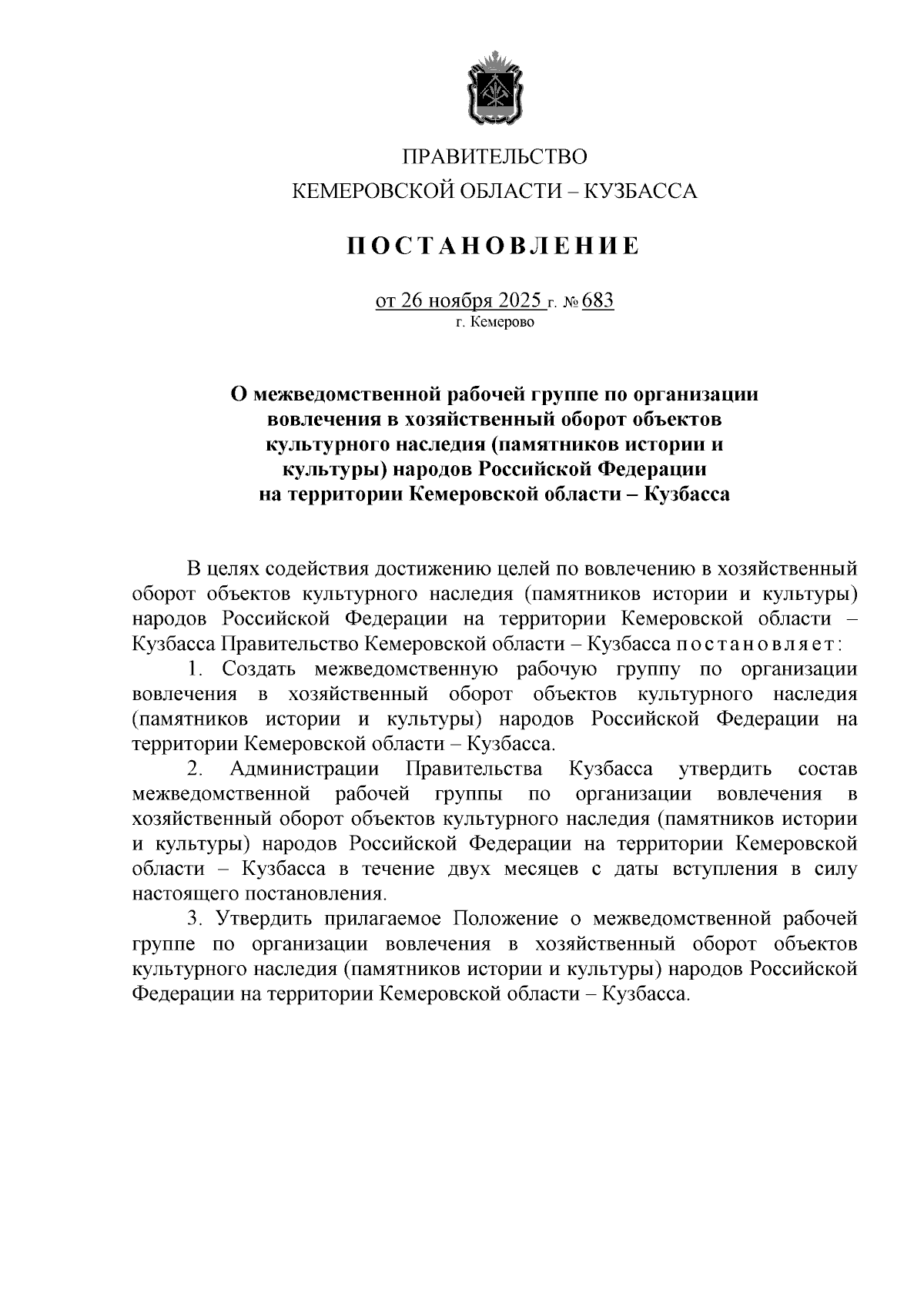 ПРАВИТЕЛЬСТВО
КЕМЕРОВСКОЙ ОБЛАСТИ – КУЗБАССА

ПОСТАНОВЛЕНИЕ

от 26 ноября 2025 г. № 683
г. Кемерово

О межведомственной рабочей группе по организации вовлечения в хозяйственный оборот объектов культурного наследия (памятников истории и культуры) народов Российской Федерации на территории Кемеровской области – Кузбасса

В целях содействия достижению целей по вовлечению в хозяйственный оборот объектов культурного наследия (памятников истории и культуры) народов Российской Федерации на территории Кемеровской области – Кузбасса Правительство Кемеровской области – Кузбасса постановляет:

1. Создать межведомственную рабочую группу по организации вовлечения в хозяйственный оборот объектов культурного наследия (памятников истории и культуры) народов Российской Федерации на территории Кемеровской области – Кузбасса.

2. Администрации Правительства Кузбасса утвердить состав межведомственной рабочей группы по организации вовлечения в хозяйственный оборот объектов культурного наследия (памятников истории и культуры) народов Российской Федерации на территории Кемеровской области – Кузбасса в течение двух месяцев с даты вступления в силу настоящего постановления.

3. Утвердить прилагаемое Положение о межведомственной рабочей группе по организации вовлечения в хозяйственный оборот объектов культурного наследия (памятников истории и культуры) народов Российской Федерации на территории Кемеровской области – Кузбасса.